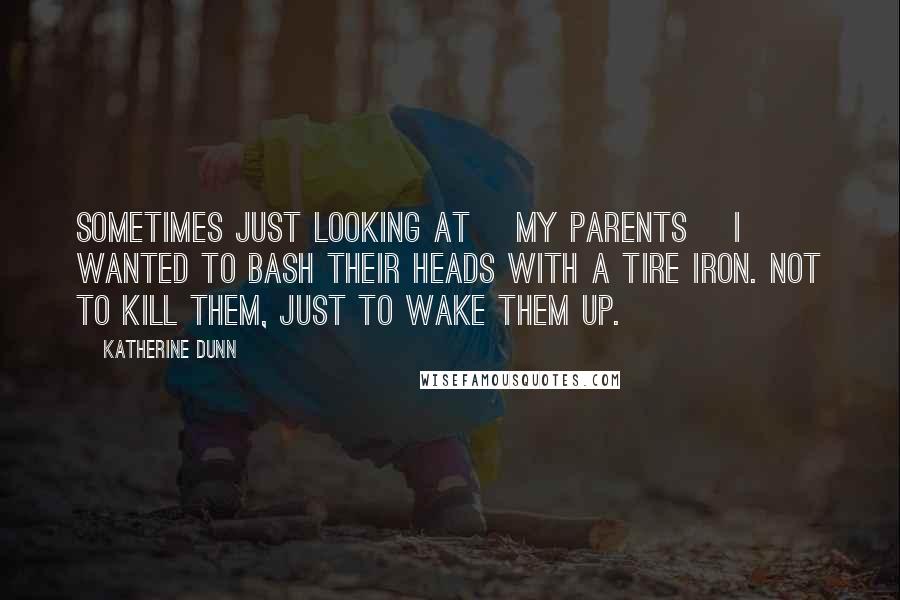 SOMETIMES JUST LOOKING AT MY PARENTS I WANTED TO BASH THEIR HEADS WITH A TIRE IRON. NOT TO KILL THEM, JUST TO WAKE THEM UP.

KATHERINE DUNN

WISEFAMOUSQUOTES.COM